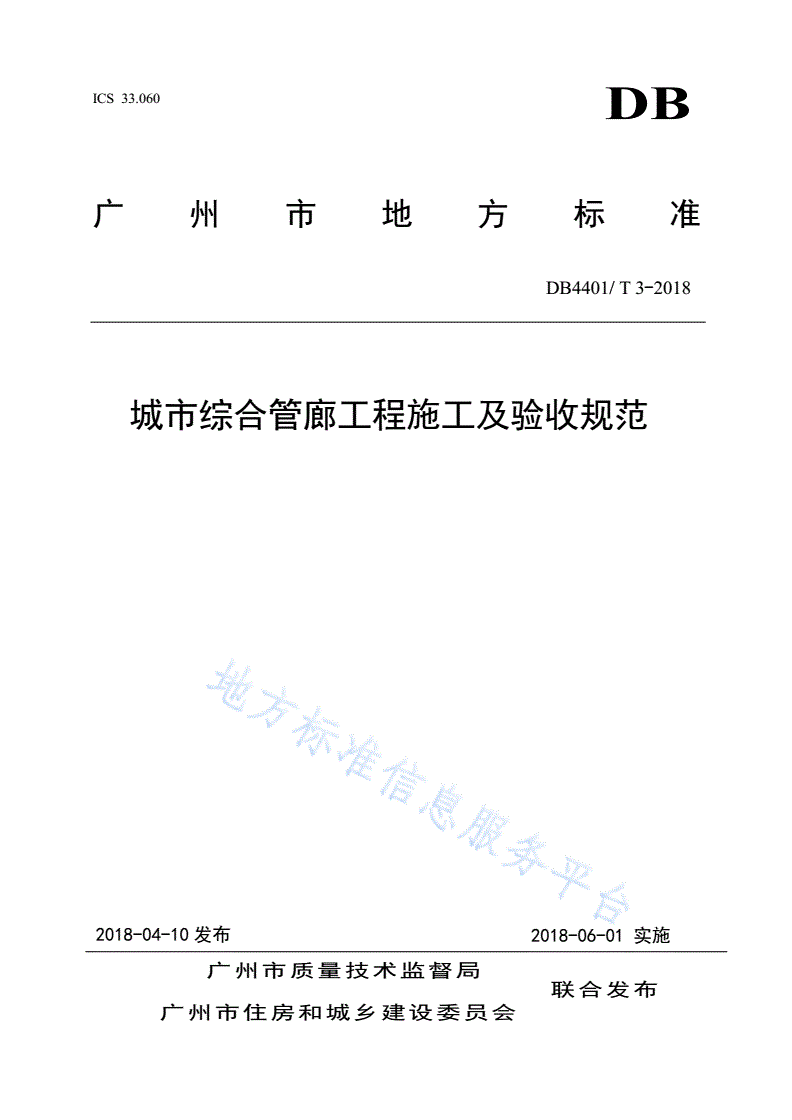 ICS 33.060

DB

广州市地方标准

DB4401/ T 3-2018

城市综合管廊工程施工及验收规范

地方标准信息服务平台

2018-04-10 发布

2018-06-01 实施

广州市质量技术监督局
广州市住房和城乡建设委员会

联合发布